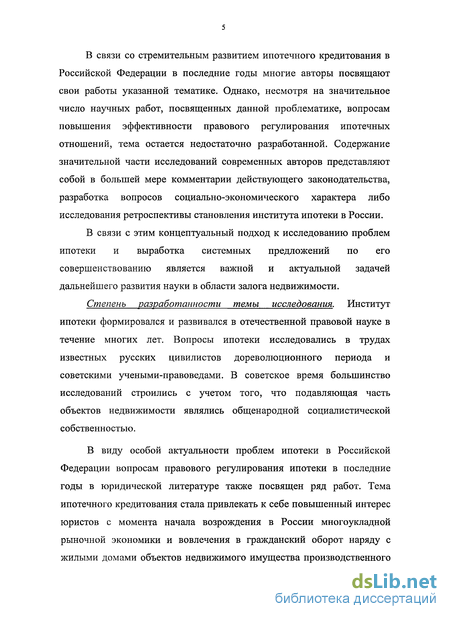 5

В связи со стремительным развитием ипотечного кредитования в Российской Федерации в последние годы многие авторы посвящают свои работы указанной тематике. Однако, несмотря на значительное число научных работ, посвященных данной проблематике, вопросам повышения эффективности правового регулирования ипотечных отношений, тема остается недостаточно разработанной. Содержание значительной части исследований современных авторов представляют собой в большей мере комментарии действующего законодательства, разработка вопросов социально-экономического характера либо исследования ретроспективы становления института ипотеки в России.

В связи с этим концептуальный подход к исследованию проблем ипотеки и выработка системных предложений по его совершенствованию является важной и актуальной задачей дальнейшего развития науки в области залога недвижимости.

Степень разработанности темы исследования. Институт ипотеки формировался и развивался в отечественной правовой науке в течение многих лет. Вопросы ипотеки исследовались в трудах известных русских цивилистов дореволюционного периода и советскими учеными-правоведами. В советское время большинство исследований строились с учетом того, что подавляющая часть объектов недвижимости являлись общенародной социалистической собственностью.

В виду особой актуальности проблем ипотеки в Российской Федерации вопросам правового регулирования ипотеки в последние годы в юридической литературе также посвящен ряд работ. Тема ипотечного кредитования стала привлекать к себе повышенный интерес юристов с момента начала возрождения в России многоукладной рыночной экономики и вовлечения в гражданский оборот наряду с жилыми домами объектов недвижимого имущества производственного

dsLib.net
библиотека диссертаций